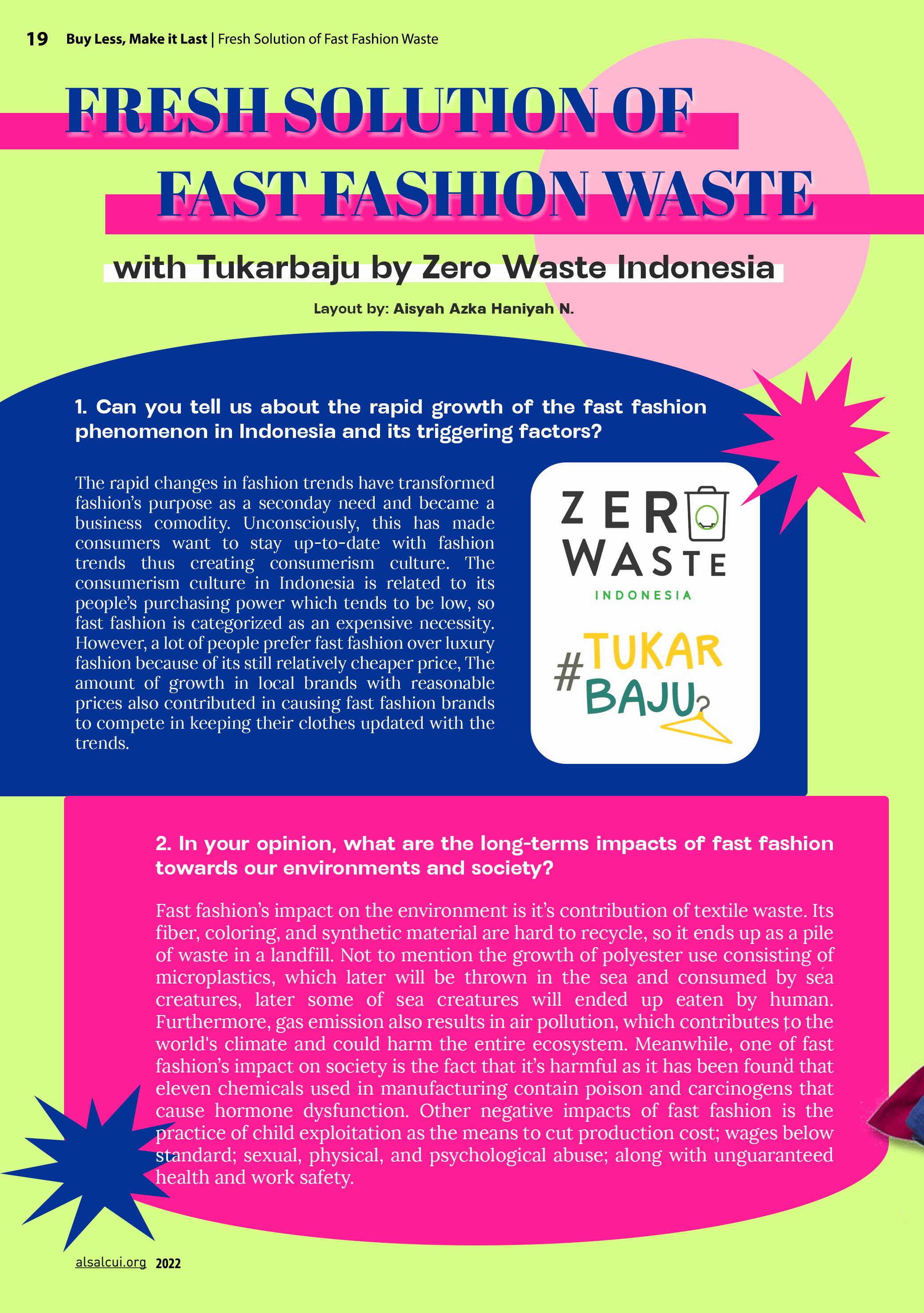 19 Buy Less, Make it Last | Fresh Solution of Fast Fashion Waste

FRESH SOLUTION OF
FAST FASHION WASTE

with Tukarbaju by Zero Waste Indonesia

Layout by: Aisyah Azka Haniyah N.

1. Can you tell us about the rapid growth of the fast fashion phenomenon in Indonesia and its triggering factors?

The rapid changes in fashion trends have transformed fashion's purpose as a seconday need and became a business comodity. Unconsciously, this has made consumers want to stay up-to-date with fashion trends thus creating consumerism culture. The consumerism culture in Indonesia is related to its people's purchasing power which tends to be low, so fast fashion is categorized as an expensive necessity. However, a lot of people prefer fast fashion over luxury fashion because of its still relatively cheaper price, The amount of growth in local brands with reasonable prices also contributed in causing fast fashion brands to compete in keeping their clothes updated with the trends.

ZERO
WASTE
INDONESIA

#TUKAR
BAJU

2. In your opinion, what are the long-terms impacts of fast fashion towards our environments and society?

Fast fashion's impact on the environment is it's contribution of textile waste. Its fiber, coloring, and synthetic material are hard to recycle, so it ends up as a pile of waste in a landfill. Not to mention the growth of polyester use consisting of microplastics, which later will be thrown in the sea and consumed by sea creatures, later some of sea creatures will ended up eaten by human. Furthermore, gas emission also results in air pollution, which contributes to the world's climate and could harm the entire ecosystem. Meanwhile, one of fast fashion's impact on society is the fact that it's harmful as it has been found that eleven chemicals used in manufacturing contain poison and carcinogens that cause hormone dysfunction. Other negative impacts of fast fashion is the practice of child exploitation as the means to cut production cost; wages below standard; sexual, physical, and psychological abuse; along with unguaranteed health and work safety.

alsalcui.org 2022